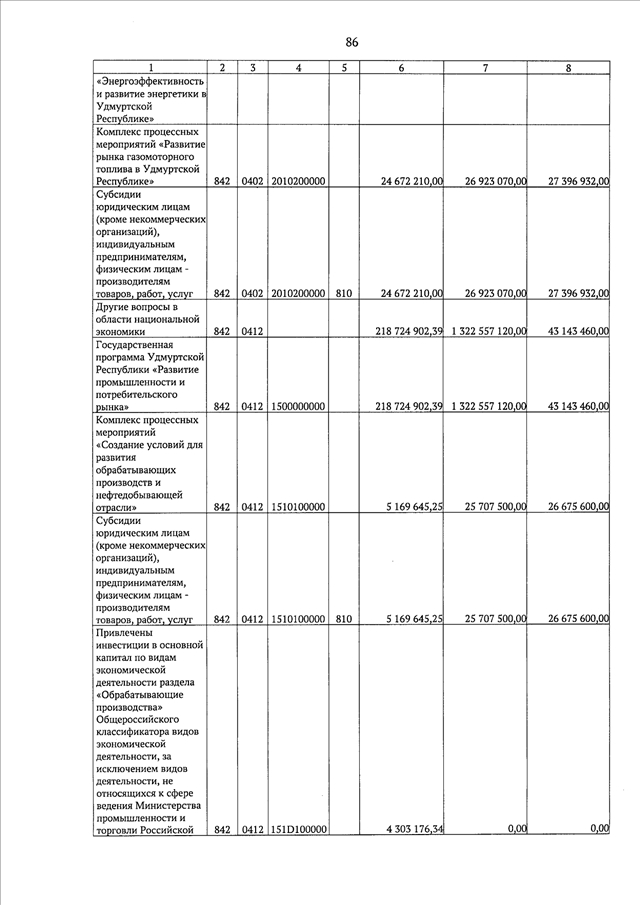 86

| 1 | 2 | 3 | 4 | 5 | 6 | 7 | 8 |
|---|---|---|---|---|---|---|---|
| «Энергоэффективность и развитие энергетики в Удмуртской Республике» | | | | | | | |
| Комплекс процессных мероприятий «Развитие рынка газомоторного топлива в Удмуртской Республике» | 842 | 0402 | 2010200000 | | 24 672 210,00 | 26 923 070,00 | 27 396 932,00 |
| Субсидии юридическим лицам (кроме некоммерческих организаций), индивидуальным предпринимателям, физическим лицам - производителям товаров, работ, услуг | 842 | 0402 | 2010200000 | 810 | 24 672 210,00 | 26 923 070,00 | 27 396 932,00 |
| Другие вопросы в области национальной экономики | 842 | 0412 | | | 218 724 902,39 | 1 322 557 120,00 | 43 143 460,00 |
| Государственная программа Удмуртской Республики «Развитие промышленности и потребительского рынка» | 842 | 0412 | 1500000000 | | 218 724 902,39 | 1 322 557 120,00 | 43 143 460,00 |
| Комплекс процессных мероприятий «Создание условий для развития обрабатывающих производств и нефтедобывающей отрасли» | 842 | 0412 | 1510100000 | | 5 169 645,25 | 25 707 500,00 | 26 675 600,00 |
| Субсидии юридическим лицам (кроме некоммерческих организаций), индивидуальным предпринимателям, физическим лицам - производителям товаров, работ, услуг | 842 | 0412 | 1510100000 | 810 | 5 169 645,25 | 25 707 500,00 | 26 675 600,00 |
| Привлечены инвестиции в основной капитал по видам экономической деятельности раздела «Обрабатывающие производства» Общероссийского классификатора видов экономической деятельности, за исключением видов деятельности, не относящихся к сфере ведения Министерства промышленности и торговли Российской | 842 | 0412 | 151D100000 | | 4 303 176,34 | 0,00 | 0,00 |